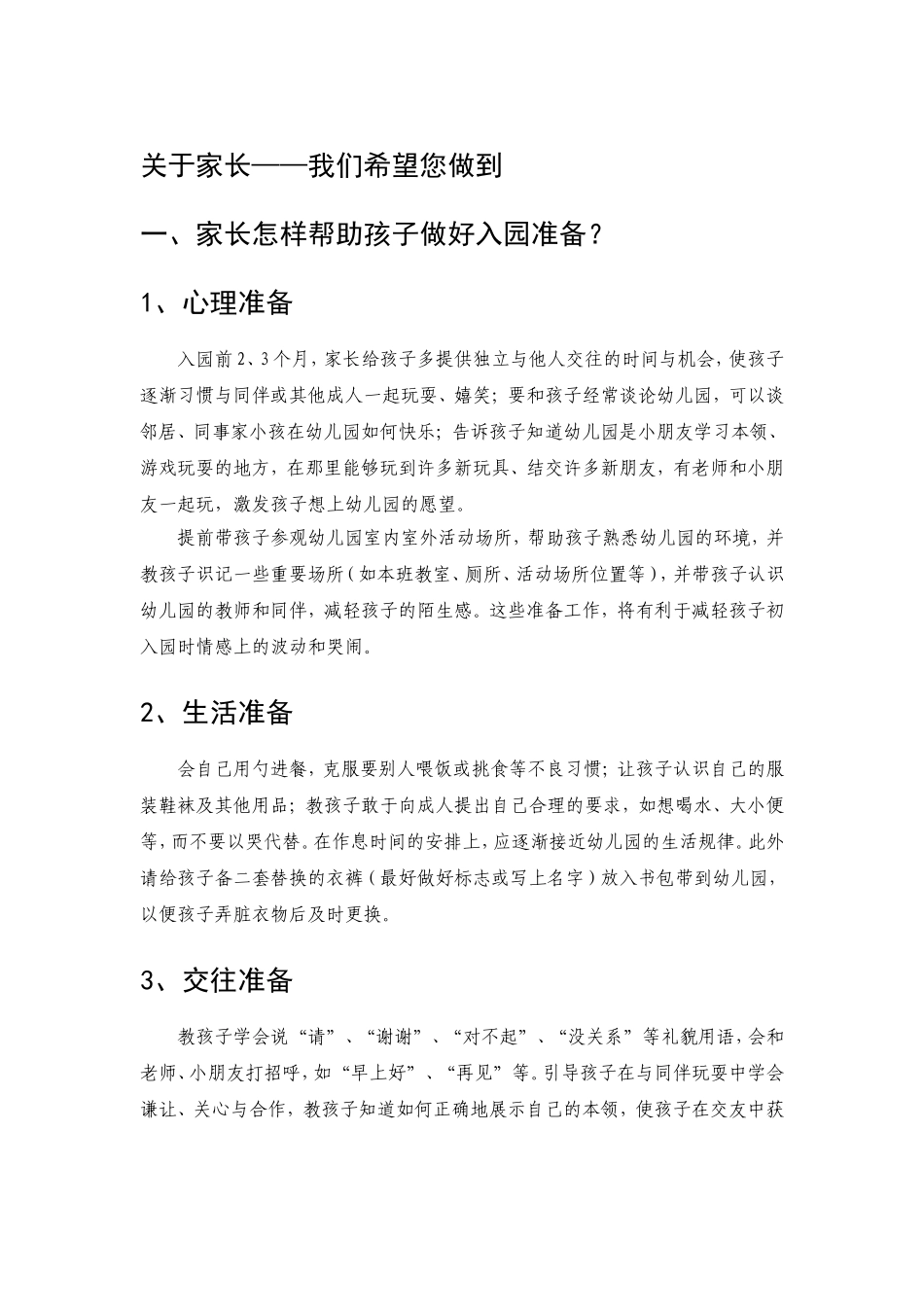 关于家长——我们希望您做到

一、家长怎样帮助孩子做好入园准备？

1、心理准备

入园前2、3个月，家长给孩子多提供独立与他人交往的时间与机会，使孩子逐渐习惯与同伴或其他成人一起玩耍、嬉笑；要和孩子经常谈论幼儿园，可以谈邻居、同事家小孩在幼儿园如何快乐；告诉孩子知道幼儿园是小朋友学习本领、游戏玩耍的地方，在那里能够玩到许多新玩具、结交许多新朋友，有老师和小朋友一起玩，激发孩子想上幼儿园的愿望。

提前带孩子参观幼儿园室内室外活动场所，帮助孩子熟悉幼儿园的环境，并教孩子识记一些重要场所（如本班教室、厕所、活动场所位置等），并带孩子认识幼儿园的教师和同伴，减轻孩子的陌生感。这些准备工作，将有利于减轻孩子初入园时情感上的波动和哭闹。

2、生活准备

会自己用勺进餐，克服要别人喂饭或挑食等不良习惯；让孩子认识自己的服装鞋袜及其他用品；教孩子敢于向成人提出自己合理的要求，如想喝水、大小便等，而不要以哭代替。在作息时间的安排上，应逐渐接近幼儿园的生活规律。此外请给孩子备二套替换的衣裤（最好做好标志或写上名字）放入书包带到幼儿园，以便孩子弄脏衣物后及时更换。

3、交往准备

教孩子学会说“请”、“谢谢”、“对不起”、“没关系”等礼貌用语，会和老师、小朋友打招呼，如“早上好”、“再见”等。引导孩子在与同伴玩耍中学会谦让、关心与合作，教孩子知道如何正确地展示自己的本领，使孩子在交友中获